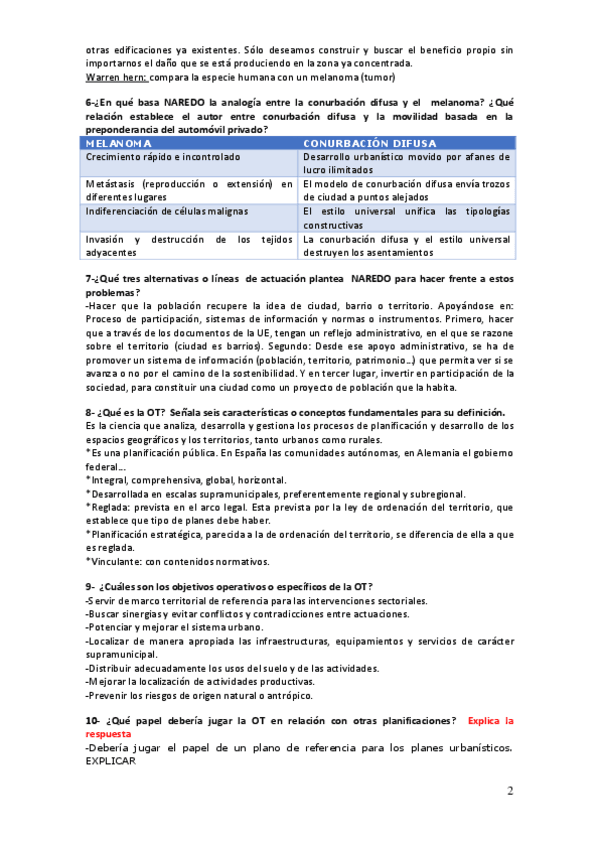 otras edificaciones ya existentes. Sólo deseamos construir y buscar el beneficio propio sin importarnos el daño que se está produciendo en la zona ya concentrada.
Warren hern: compara la especie humana con un melanoma (tumor)

6-¿En qué basa NAREDO la analogía entre la conurbación difusa y el melanoma? ¿Qué relación establece el autor entre conurbación difusa y la movilidad basada en la preponderancia del automóvil privado?

| MELANOMA | CONURBACIÓN DIFUSA |
|---|---|
| Crecimiento rápido e incontrolado | Desarrollo urbanístico movido por afanes de lucro ilimitados |
| Metástasis (reproducción o extensión) en diferentes lugares | El modelo de conurbación difusa envía trozos de ciudad a puntos alejados |
| Indiferenciación de células malignas | El estilo universal unifica las tipologías constructivas |
| Invasión y destrucción de los tejidos adyacentes | La conurbación difusa y el estilo universal destruyen los asentamientos |

7-¿Qué tres alternativas o líneas de actuación plantea NAREDO para hacer frente a estos problemas?
-Hacer que la población recupere la idea de ciudad, barrio o territorio. Apoyándose en: Proceso de participación, sistemas de información y normas o instrumentos. Primero, hacer que a través de los documentos de la UE, tengan un reflejo administrativo, en el que se razone sobre el territorio (ciudad es barrios). Segundo: Desde ese apoyo administrativo, se ha de promover un sistema de información (población, territorio, patrimonio…) que permita ver si se avanza o no por el camino de la sostenibilidad. Y en tercer lugar, invertir en participación de la sociedad, para constituir una ciudad como un proyecto de población que la habita.

8- ¿Qué es la OT? Señala seis características o conceptos fundamentales para su definición.
Es la ciencia que analiza, desarrolla y gestiona los procesos de planificación y desarrollo de los espacios geográficos y los territorios, tanto urbanos como rurales.
*Es una planificación pública. En España las comunidades autónomas, en Alemania el gobierno federal…
*Integral, comprehensiva, global, horizontal.
*Desarrollada en escalas supramunicipales, preferentemente regional y subregional.
*Reglada: prevista en el arco legal. Esta prevista por la ley de ordenación del territorio, que establece que tipo de planes debe haber.
*Planificación estratégica, parecida a la de ordenación del territorio, se diferencia de ella a que es reglada.
*Vinculante: con contenidos normativos.

9- ¿Cuáles son los objetivos operativos o específicos de la OT?
-Servir de marco territorial de referencia para las intervenciones sectoriales.
-Buscar sinergias y evitar conflictos y contradicciones entre actuaciones.
-Potenciar y mejorar el sistema urbano.
-Localizar de manera apropiada las infraestructuras, equipamientos y servicios de carácter supramunicipal.
-Distribuir adecuadamente los usos del suelo y de las actividades.
-Mejorar la localización de actividades productivas.
-Prevenir los riesgos de origen natural o antrópico.

10- ¿Qué papel debería jugar la OT en relación con otras planificaciones? Explica la respuesta
-Debería jugar el papel de un plano de referencia para los planes urbanísticos. EXPLICAR

2